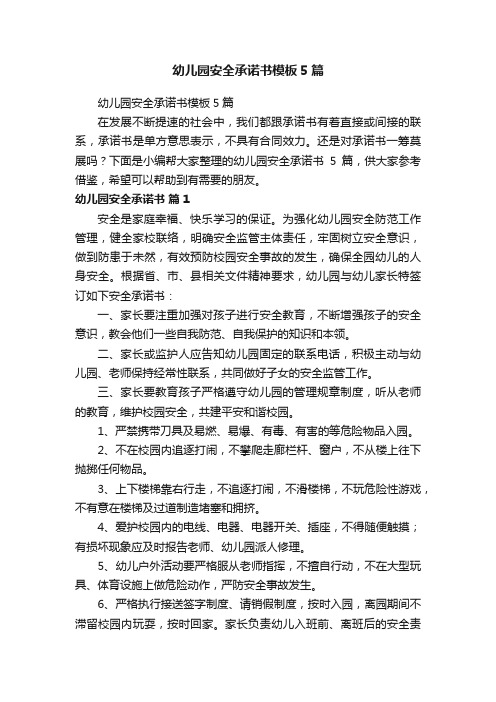 幼儿园安全承诺书模板5篇

幼儿园安全承诺书模板5篇

在发展不断提速的社会中，我们都跟承诺书有着直接或间接的联系，承诺书是单方意思表示，不具有合同效力。还是对承诺书一筹莫展吗？下面是小编帮大家整理的幼儿园安全承诺书 5 篇，供大家参考借鉴，希望可以帮助到有需要的朋友。

幼儿园安全承诺书 篇1

安全是家庭幸福、快乐学习的保证。为强化幼儿园安全防范工作管理，健全家校联络，明确安全监管主体责任，牢固树立安全意识，做到防患于未然，有效预防校园安全事故的发生，确保全园幼儿的人身安全。根据省、市、县相关文件精神要求，幼儿园与幼儿家长特签订如下安全承诺书：

一、家长要注重加强对孩子进行安全教育，不断增强孩子的安全意识，教会他们一些自我防范、自我保护的知识和本领。

二、家长或监护人应告知幼儿园固定的联系电话，积极主动与幼儿园、老师保持经常性联系，共同做好子女的安全监管工作。

三、家长要教育孩子严格遵守幼儿园的管理规章制度，听从老师的教育，维护校园安全，共建平安和谐校园。

1、严禁携带刀具及易燃、易爆、有毒、有害的等危险物品入园。

2、不在校园内追逐打闹，不攀爬走廊栏杆、窗户，不从楼上往下抛掷任何物品。

3、上下楼梯靠右行走，不追逐打闹，不滑楼梯，不玩危险性游戏，不有意在楼梯及过道制造堵塞和拥挤。

4、爱护校园内的电线、电器、电器开关、插座，不得随便触摸；有损坏现象应及时报告老师、幼儿园派人修理。

5、幼儿户外活动要严格服从老师指挥，不擅自行动，不在大型玩具、体育设施上做危险动作，严防安全事故发生。

6、严格执行接送签字制度、请销假制度，按时入园，离园期间不滞留校园内玩耍，按时回家。家长负责幼儿入班前、离班后的安全责